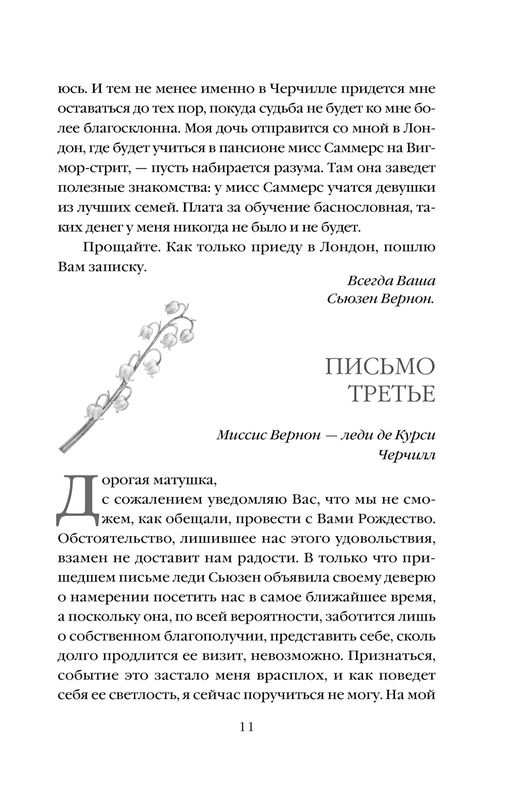 юсь. И тем не менее именно в Черчилле придется мне оставаться до тех пор, покуда судьба не будет ко мне более благосклонна. Моя дочь отправится со мной в Лондон, где будет учиться в пансионе мисс Саммерс на Вигмор-стрит, — пусть набирается разума. Там она заведет полезные знакомства: у мисс Саммерс учатся девушки из лучших семей. Плата за обучение баснословная, таких денег у меня никогда не было и не будет.

Прощайте. Как только приеду в Лондон, пошлю Вам записку.

Всегда Ваша
Сьюзен Вернон.

ПИСЬМО
ТРЕТЬЕ

Миссис Вернон — леди де Курси
Черчилл

Дорогая матушка,
с сожалением уведомляю Вас, что мы не сможем, как обещали, провести с Вами Рождество. Обстоятельство, лишившее нас этого удовольствия, взамен не доставит нам радости. В только что пришедшем письме леди Сьюзен объявила своему деверю о намерении посетить нас в самое ближайшее время, а поскольку она, по всей вероятности, заботится лишь о собственном благополучии, представить себе, сколь долго продлится ее визит, невозможно. Признаться, событие это застало меня врасплох, и как поведет себя ее светлость, я сейчас поручиться не могу. На мой

11